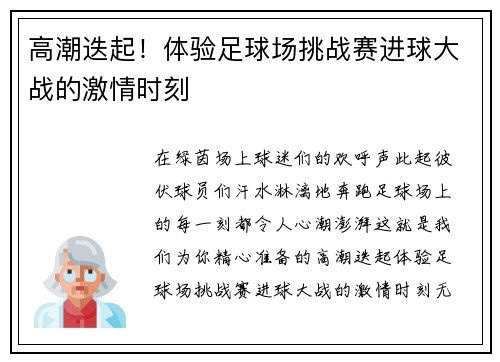 高潮迭起！体验足球场挑战赛进球大战的激情时刻

在绿茵场上球迷们的欢呼声此起彼伏球员们汗水淋漓地奔跑足球场上的每一刻都令人心潮澎湃这就是我们为你精心准备的高潮迭起体验足球场挑战赛进球大战的激情时刻无